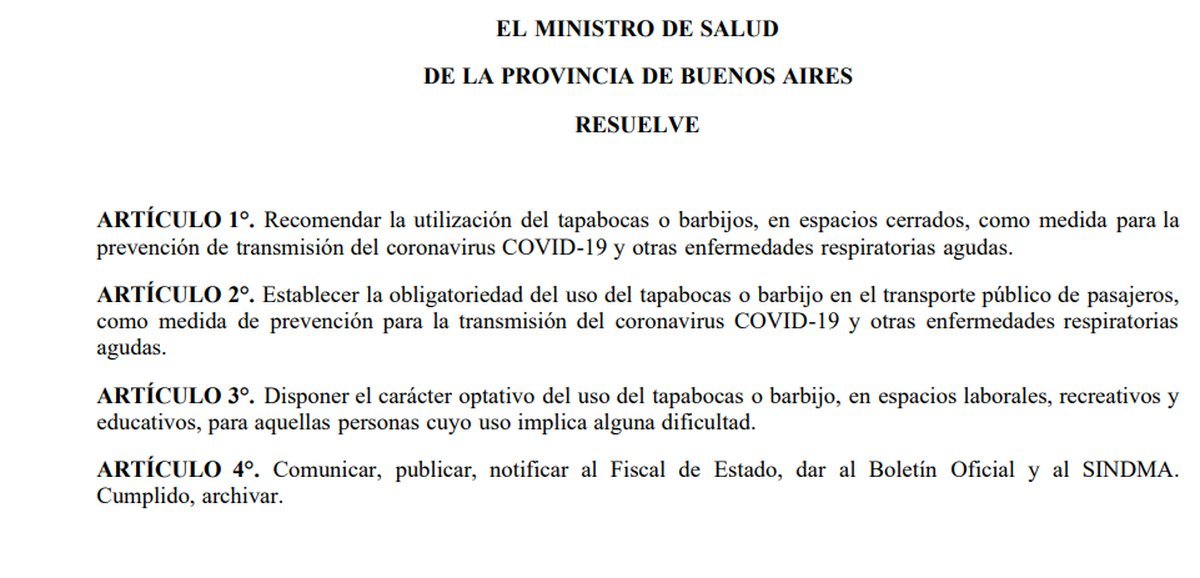 EL MINISTRO DE SALUD

DE LA PROVINCIA DE BUENOS AIRES

RESUELVE

ARTÍCULO 1°. Recomendar la utilización del tapabocas o barbijos, en espacios cerrados, como medida para la prevención de transmisión del coronavirus COVID-19 y otras enfermedades respiratorias agudas.

ARTÍCULO 2°. Establecer la obligatoriedad del uso del tapabocas o barbijo en el transporte público de pasajeros, como medida de prevención para la transmisión del coronavirus COVID-19 y otras enfermedades respiratorias agudas.

ARTÍCULO 3°. Disponer el carácter optativo del uso del tapabocas o barbijo, en espacios laborales, recreativos y educativos, para aquellas personas cuyo uso implica alguna dificultad.

ARTÍCULO 4°. Comunicar, publicar, notificar al Fiscal de Estado, dar al Boletín Oficial y al SINDMA. Cumplido, archivar.